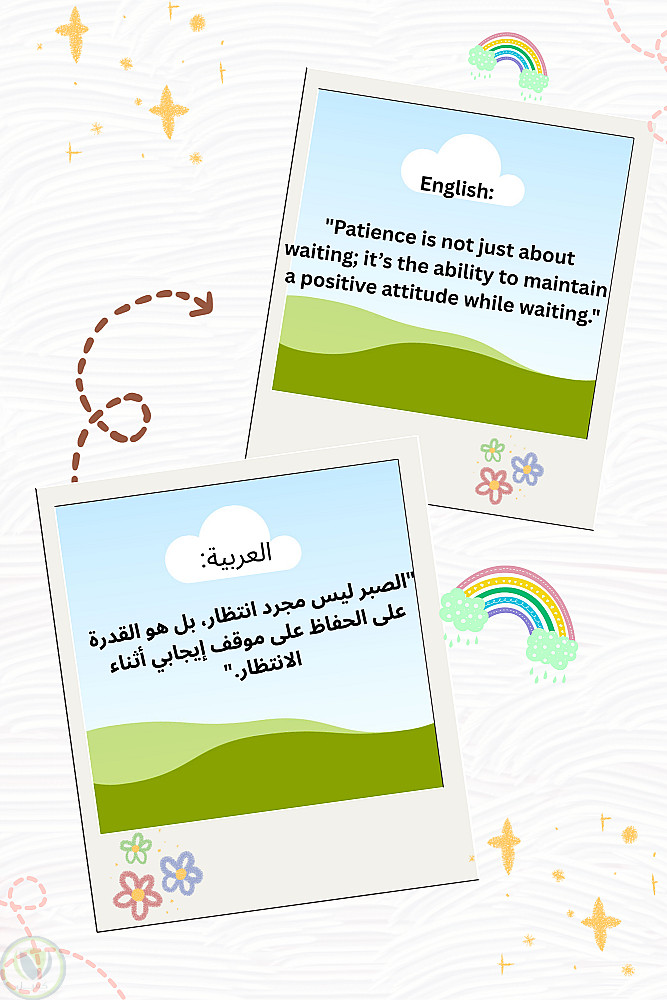 English:

"Patience is not just about waiting; it's the ability to maintain a positive attitude while waiting."

العربية:

"الصبر ليس مجرد انتظار، بل هو القدرة على الحفاظ على موقف إيجابي أثناء الانتظار."